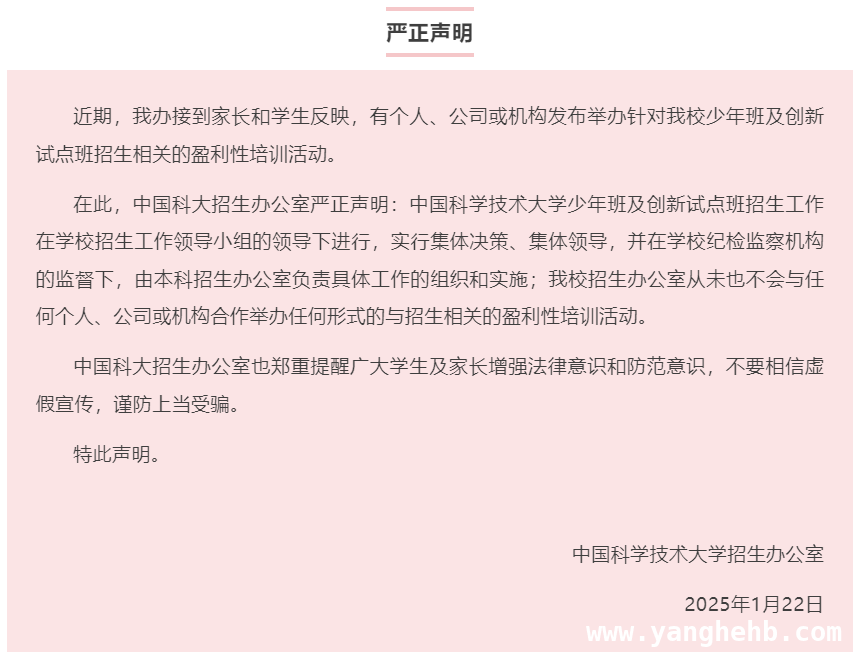 严正声明

近期，我办接到家长和学生反映，有个人、公司或机构发布举办针对我校少年班及创新试点班招生相关的盈利性培训活动。

在此，中国科大招生办公室严正声明：中国科学技术大学少年班及创新试点班招生工作在学校招生工作领导小组的领导下进行，实行集体决策、集体领导，并在学校纪检监察机构的监督下，由本科招生办公室负责具体工作的组织和实施；我校招生办公室从未也不会与任何个人、公司或机构合作举办任何形式的与招生相关的盈利性培训活动。

中国科大招生办公室也郑重提醒广大学生及家长增强法律意识和防范意识，不要相信虚假宣传，谨防上当受骗。

特此声明。

中国科学技术大学招生办公室

2025年1月22日

www.yanghehb.com